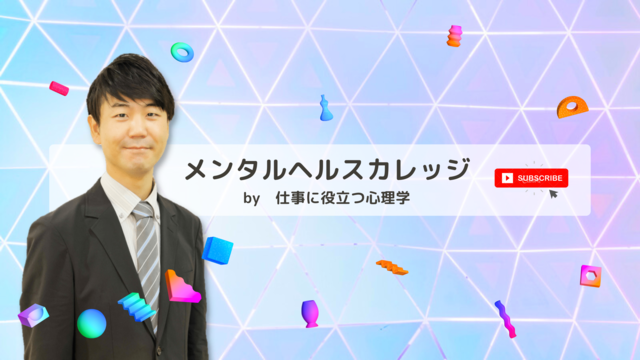 メンタルヘルスカレッジ
by 仕事に役立つ心理学

SUBSCRIBE